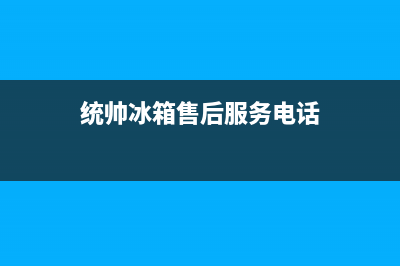 统帅冰箱售后服务电话